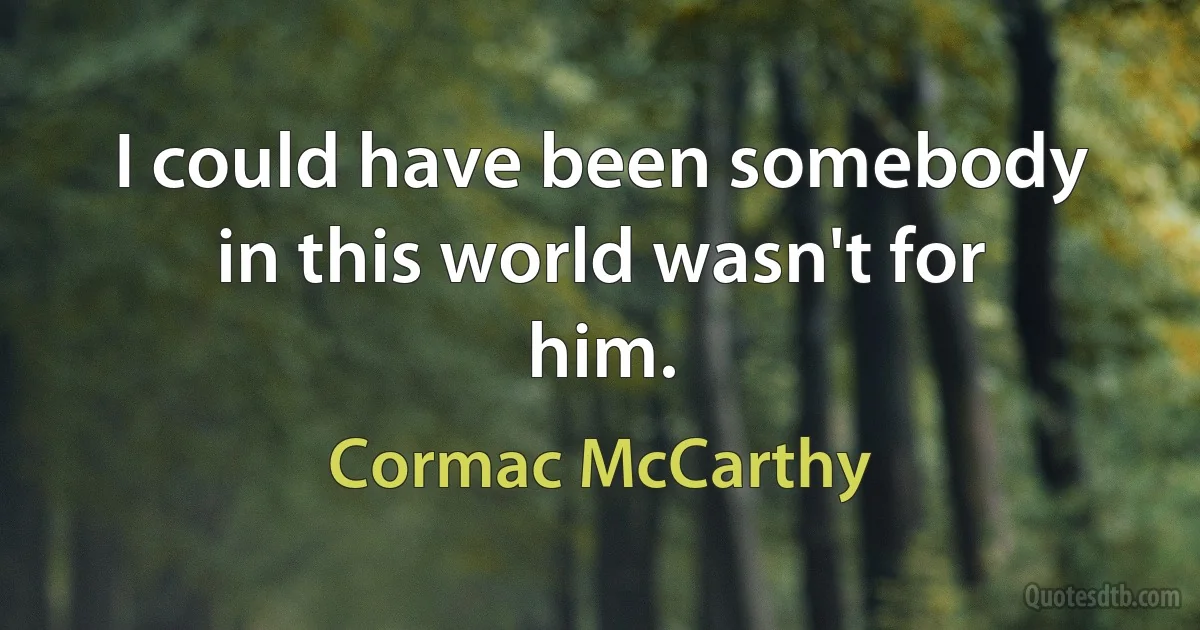 I could have been somebody in this world wasn't for him.

Cormac McCarthy

Quotesdtb.com